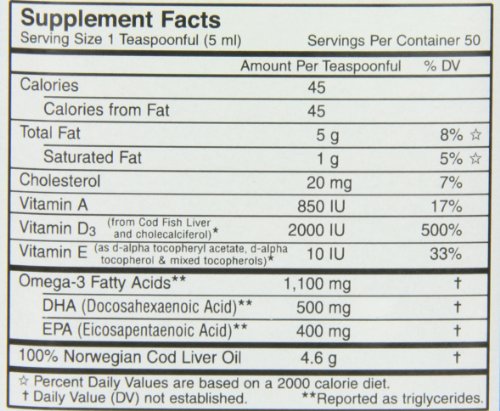 Supplement Facts
Serving Size 1 Teaspoonful (5 ml) Servings Per Container 50

| | Amount Per Teaspoonful | % DV |
|---|---|---|
| Calories | 45 | |
| Calories from Fat | 45 | |
| Total Fat | 5 g | 8% ☆ |
| Saturated Fat | 1 g | 5% ☆ |
| Cholesterol | 20 mg | 7% |
| Vitamin A | 850 IU | 17% |
| Vitamin $D_3$ (from Cod Fish Liver and cholecalciferol)* | 2000 IU | 500% |
| Vitamin E (as d-alpha tocopheryl acetate, d-alpha tocopherol & mixed tocopherols)* | 10 IU | 33% |
| Omega-3 Fatty Acids** | 1,100 mg | † |
| DHA (Docosahexaenoic Acid)** | 500 mg | † |
| EPA (Eicosapentaenoic Acid)** | 400 mg | † |
| 100% Norwegian Cod Liver Oil | 4.6 g | † |

☆ Percent Daily Values are based on a 2000 calorie diet.
† Daily Value (DV) not established. **Reported as triglycerides.